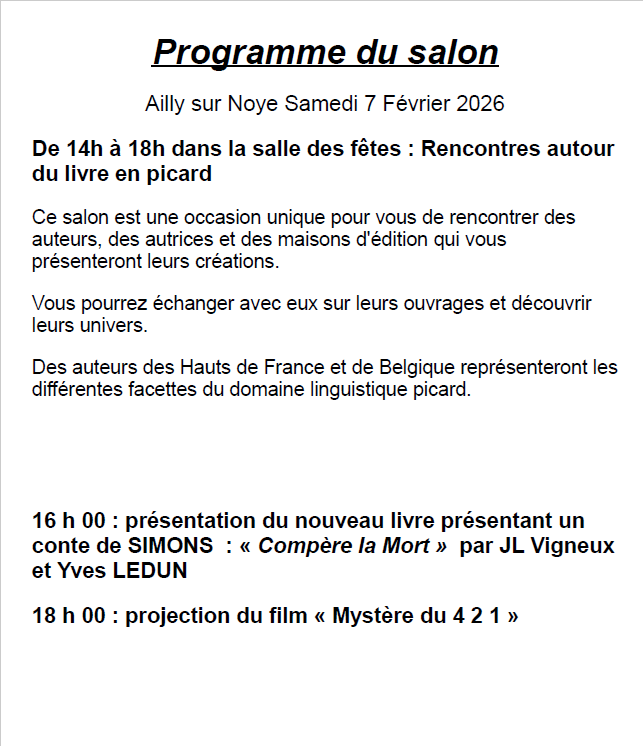 Programme du salon

Ailly sur Noye Samedi 7 Février 2026

De 14h à 18h dans la salle des fêtes : Rencontres autour du livre en picard

Ce salon est une occasion unique pour vous de rencontrer des auteurs, des autrices et des maisons d'édition qui vous présenteront leurs créations.

Vous pourrez échanger avec eux sur leurs ouvrages et découvrir leurs univers.

Des auteurs des Hauts de France et de Belgique représenteront les différentes facettes du domaine linguistique picard.

16 h 00 : présentation du nouveau livre présentant un conte de SIMONS : « Compère la Mort » par JL Vigneux et Yves LEDUN

18 h 00 : projection du film « Mystère du 4 2 1 »